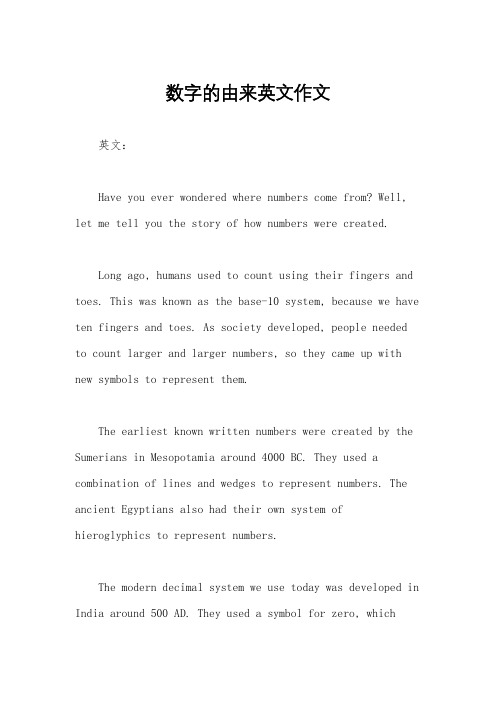 数字的由来英文作文

英文：

Have you ever wondered where numbers come from? Well, let me tell you the story of how numbers were created.

Long ago, humans used to count using their fingers and toes. This was known as the base-10 system, because we have ten fingers and toes. As society developed, people needed to count larger and larger numbers, so they came up with new symbols to represent them.

The earliest known written numbers were created by the Sumerians in Mesopotamia around 4000 BC. They used a combination of lines and wedges to represent numbers. The ancient Egyptians also had their own system of hieroglyphics to represent numbers.

The modern decimal system we use today was developed in India around 500 AD. They used a symbol for zero, which